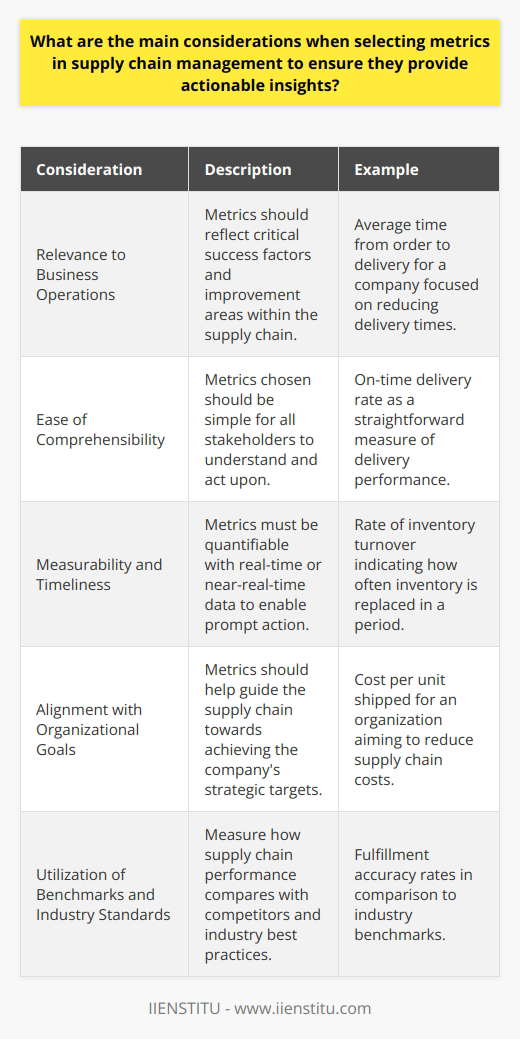 What are the main considerations when selecting metrics in supply chain management to ensure they provide actionable insights?

| Consideration | Description | Example |
|---|---|---|
| Relevance to Business Operations | Metrics should reflect critical success factors and improvement areas within the supply chain. | Average time from order to delivery for a company focused on reducing delivery times. |
| Ease of Comprehensibility | Metrics chosen should be simple for all stakeholders to understand and act upon. | On-time delivery rate as a straightforward measure of delivery performance. |
| Measurability and Timeliness | Metrics must be quantifiable with real-time or near-real-time data to enable prompt action. | Rate of inventory turnover indicating how often inventory is replaced in a period. |
| Alignment with Organizational Goals | Metrics should help guide the supply chain towards achieving the company's strategic targets. | Cost per unit shipped for an organization aiming to reduce supply chain costs. |
| Utilization of Benchmarks and Industry Standards | Measure how supply chain performance compares with competitors and industry best practices. | Fulfillment accuracy rates in comparison to industry benchmarks. |

IIENSTITU - www.iienstitu.com